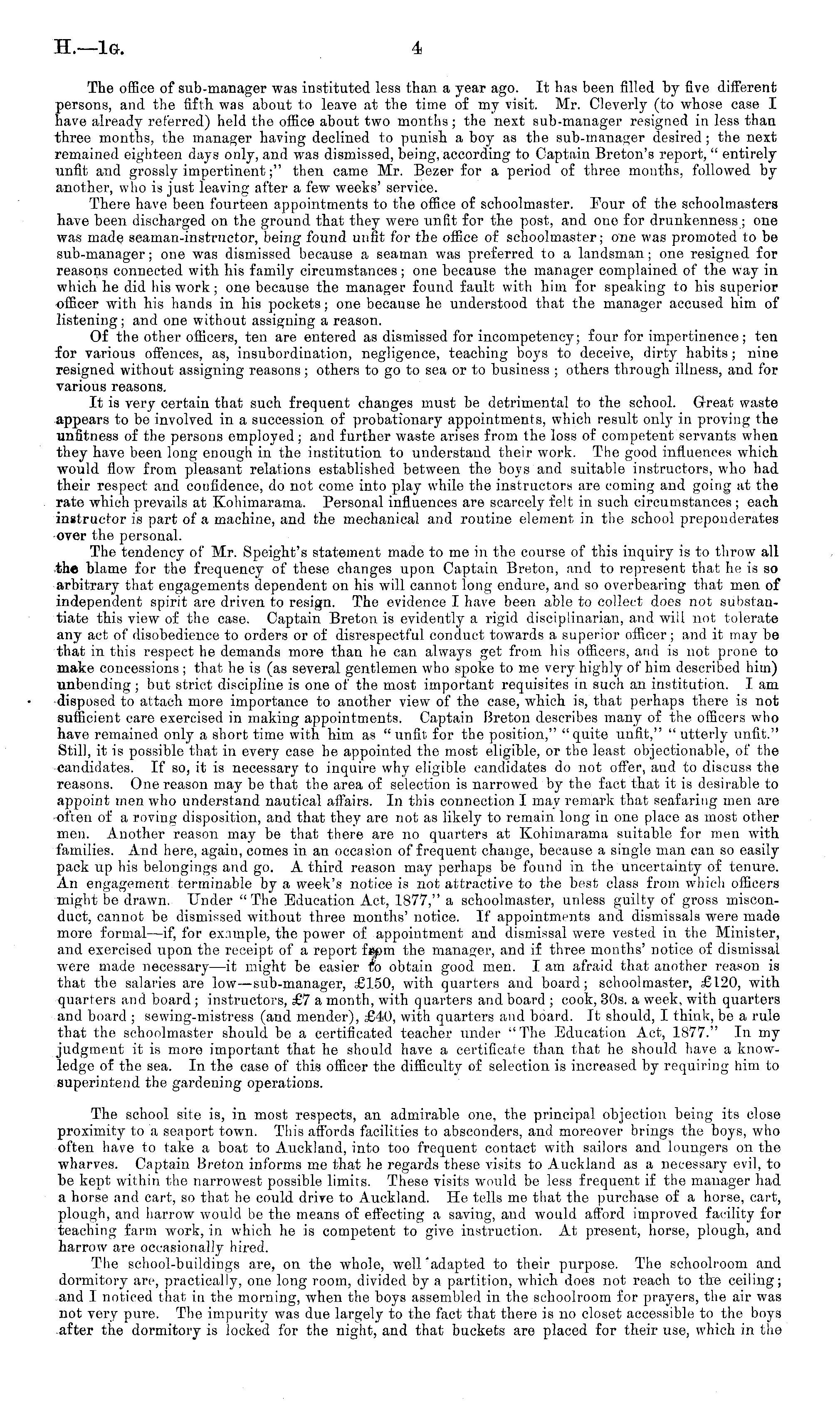 H.—1G. 4

The office of sub-manager was instituted less than a year ago. It has been filled by five different persons, and the fifth was about to leave at the time of my visit. Mr. Cleverly (to whose case I have already referred) held the office about two months; the next sub-manager resigned in less than three months, the manager having declined to punish a boy as the sub-manager desired; the next remained eighteen days only, and was dismissed, being, according to Captain Breton's report, "entirely unfit and grossly impertinent;" then came Mr. Bezer for a period of three months, followed by another, who is just leaving after a few weeks' service.

There have been fourteen appointments to the office of schoolmaster. Four of the schoolmasters have been discharged on the ground that they were unfit for the post, and one for drunkenness; one was made seaman-instructor, being found unfit for the office of schoolmaster; one was promoted to be sub-manager; one was dismissed because a seaman was preferred to a landsman; one resigned for reasons connected with his family circumstances; one because the manager complained of the way in which he did his work; one because the manager found fault with him for speaking to his superior officer with his hands in his pockets; one because he understood that the manager accused him of listening; and one without assigning a reason.

Of the other officers, ten are entered as dismissed for incompetency; four for impertinence; ten for various offences, as, insubordination, negligence, teaching boys to deceive, dirty habits; nine resigned without assigning reasons; others to go to sea or to business; others through illness, and for various reasons.

It is very certain that such frequent changes must be detrimental to the school. Great waste appears to be involved in a succession of probationary appointments, which result only in proving the unfitness of the persons employed; and further waste arises from the loss of competent servants when they have been long enough in the institution to understand their work. The good influences which would flow from pleasant relations established between the boys and suitable instructors, who had their respect and confidence, do not come into play while the instructors are coming and going at the rate which prevails at Kohimarama. Personal influences are scarcely felt in such circumstances; each instructor is part of a machine, and the mechanical and routine element in the school preponderates over the personal.

The tendency of Mr. Speight's statement made to me in the course of this inquiry is to throw all the blame for the frequency of these changes upon Captain Breton, and to represent that he is so arbitrary that engagements dependent on his will cannot long endure, and so overbearing that men of independent spirit are driven to resign. The evidence I have been able to collect does not substantiate this view of the case. Captain Breton is evidently a rigid disciplinarian, and will not tolerate any act of disobedience to orders or of disrespectful conduct towards a superior officer; and it may be that in this respect he demands more than he can always get from his officers, and is not prone to make concessions; that he is (as several gentlemen who spoke to me very highly of him described him) unbending; but strict discipline is one of the most important requisites in such an institution. I am disposed to attach more importance to another view of the case, which is, that perhaps there is not sufficient care exercised in making appointments. Captain Breton describes many of the officers who have remained only a short time with him as "unfit for the position," "quite unfit," "utterly unfit." Still, it is possible that in every case he appointed the most eligible, or the least objectionable, of the candidates. If so, it is necessary to inquire why eligible candidates do not offer, and to discuss the reasons. One reason may be that the area of selection is narrowed by the fact that it is desirable to appoint men who understand nautical affairs. In this connection I may remark that seafaring men are often of a roving disposition, and that they are not as likely to remain long in one place as most other men. Another reason may be that there are no quarters at Kohimarama suitable for men with families. And here, again, comes in an occasion of frequent change, because a single man can so easily pack up his belongings and go. A third reason may perhaps be found in the uncertainty of tenure. An engagement terminable by a week's notice is not attractive to the best class from which officers might be drawn. Under "The Education Act, 1877," a schoolmaster, unless guilty of gross misconduct, cannot be dismissed without three months' notice. If appointments and dismissals were made more formal—if, for example, the power of appointment and dismissal were vested in the Minister, and exercised upon the receipt of a report from the manager, and if three months' notice of dismissal were made necessary—it might be easier to obtain good men. I am afraid that another reason is that the salaries are low—sub-manager, £150, with quarters and board; schoolmaster, £120, with quarters and board; instructors, £7 a month, with quarters and board; cook, 30s. a week, with quarters and board; sewing-mistress (and mender), £40, with quarters and board. It should, I think, be a rule that the schoolmaster should be a certificated teacher under "The Education Act, 1877." In my judgment it is more important that he should have a certificate than that he should have a knowledge of the sea. In the case of this officer the difficulty of selection is increased by requiring him to superintend the gardening operations.

The school site is, in most respects, an admirable one, the principal objection being its close proximity to a seaport town. This affords facilities to absconders, and moreover brings the boys, who often have to take a boat to Auckland, into too frequent contact with sailors and loungers on the wharves. Captain Breton informs me that he regards these visits to Auckland as a necessary evil, to be kept within the narrowest possible limits. These visits would be less frequent if the manager had a horse and cart, so that he could drive to Auckland. He tells me that the purchase of a horse, cart, plough, and harrow would be the means of effecting a saving, and would afford improved facility for teaching farm work, in which he is competent to give instruction. At present, horse, plough, and harrow are occasionally hired.

The school-buildings are, on the whole, well adapted to their purpose. The schoolroom and dormitory are, practically, one long room, divided by a partition, which does not reach to the ceiling; and I noticed that in the morning, when the boys assembled in the schoolroom for prayers, the air was not very pure. The impurity was due largely to the fact that there is no closet accessible to the boys after the dormitory is locked for the night, and that buckets are placed for their use, which in the